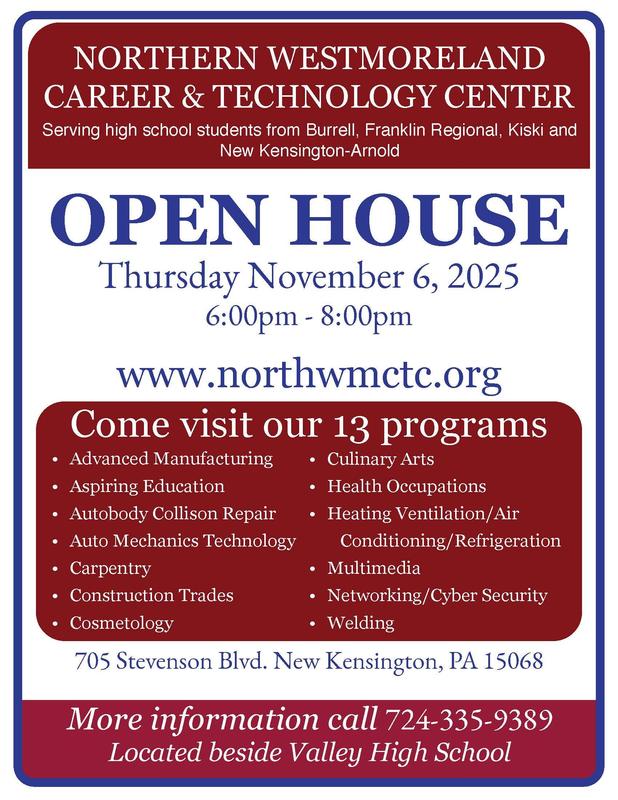 NORTHERN WESTMORELAND
CAREER & TECHNOLOGY CENTER
Serving high school students from Burrell, Franklin Regional, Kiski and New Kensington-Arnold

OPEN HOUSE
Thursday November 6, 2025
6:00pm - 8:00pm

www.northwmctc.org

Come visit our 13 programs
• Advanced Manufacturing
• Aspiring Education
• Autobody Collison Repair
• Auto Mechanics Technology
• Carpentry
• Construction Trades
• Cosmetology
• Culinary Arts
• Health Occupations
• Heating Ventilation/Air Conditioning/Refrigeration
• Multimedia
• Networking/Cyber Security
• Welding

705 Stevenson Blvd. New Kensington, PA 15068

More information call 724-335-9389
Located beside Valley High School